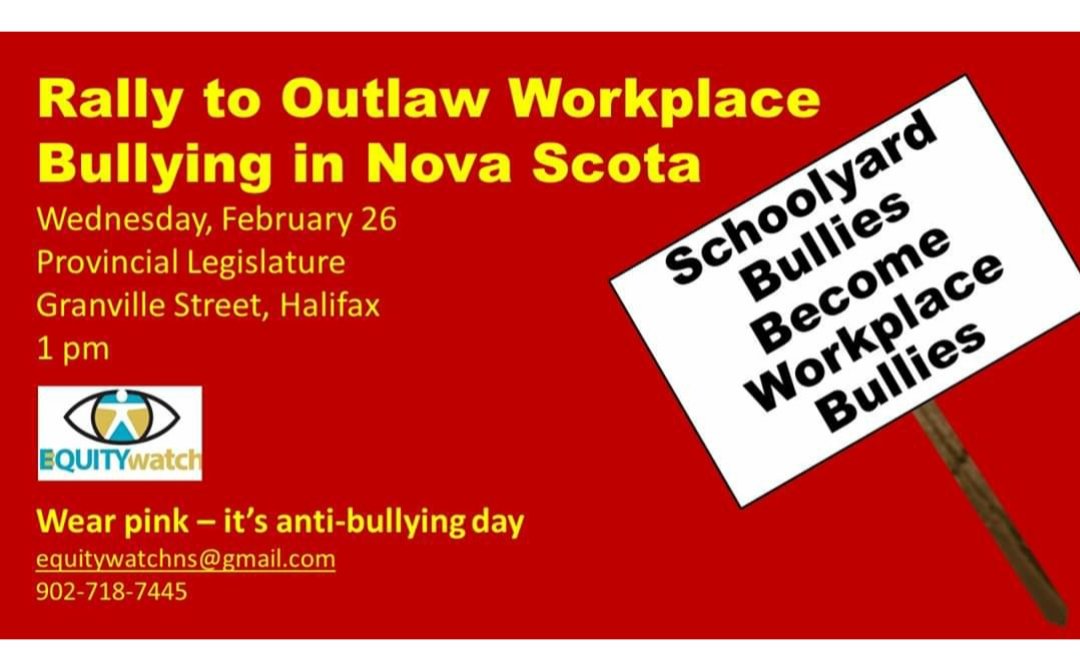 Rally to Outlaw Workplace Bullying in Nova Scota

Wednesday, February 26
Provincial Legislature
Granville Street, Halifax
1 pm

EQUITYwatch

Wear pink – it's anti-bullying day
equitywatchns@gmail.com
902-718-7445

Schoolyard
Bullies
Become
Workplace
Bullies